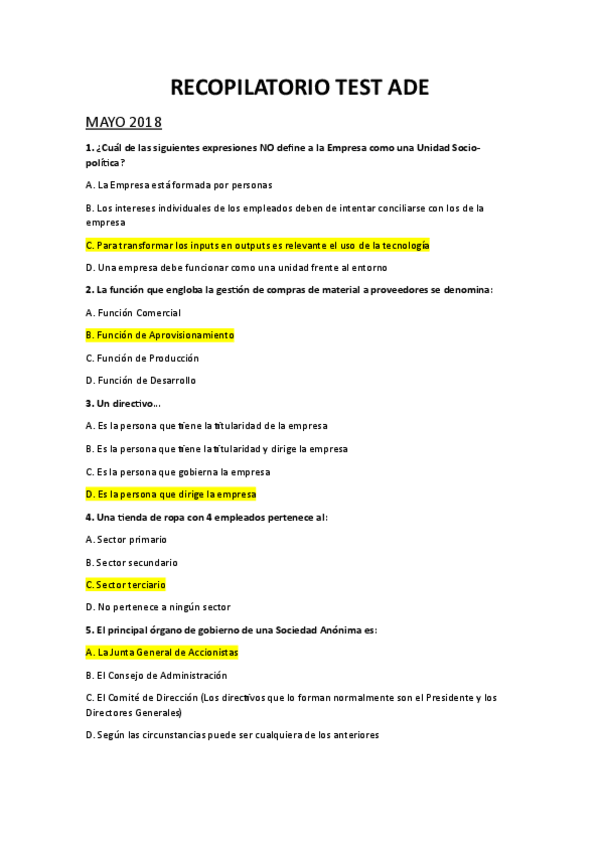 RECOPILATORIO TEST ADE

MAYO 2018

1. ¿Cuál de las siguientes expresiones NO define a la Empresa como una Unidad Socio-política?

A. La Empresa está formada por personas

B. Los intereses individuales de los empleados deben de intentar conciliarse con los de la empresa

C. Para transformar los inputs en outputs es relevante el uso de la tecnología

D. Una empresa debe funcionar como una unidad frente al entorno

2. La función que engloba la gestión de compras de material a proveedores se denomina:

A. Función Comercial

B. Función de Aprovisionamiento

C. Función de Producción

D. Función de Desarrollo

3. Un directivo...

A. Es la persona que tiene la titularidad de la empresa

B. Es la persona que tiene la titularidad y dirige la empresa

C. Es la persona que gobierna la empresa

D. Es la persona que dirige la empresa

4. Una tienda de ropa con 4 empleados pertenece al:

A. Sector primario

B. Sector secundario

C. Sector terciario

D. No pertenece a ningún sector

5. El principal órgano de gobierno de una Sociedad Anónima es:

A. La Junta General de Accionistas

B. El Consejo de Administración

C. El Comité de Dirección (Los directivos que lo forman normalmente son el Presidente y los Directores Generales)

D. Según las circunstancias puede ser cualquiera de los anteriores